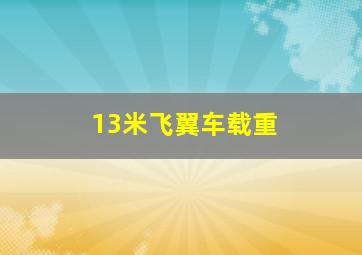 13米飞翼车载重